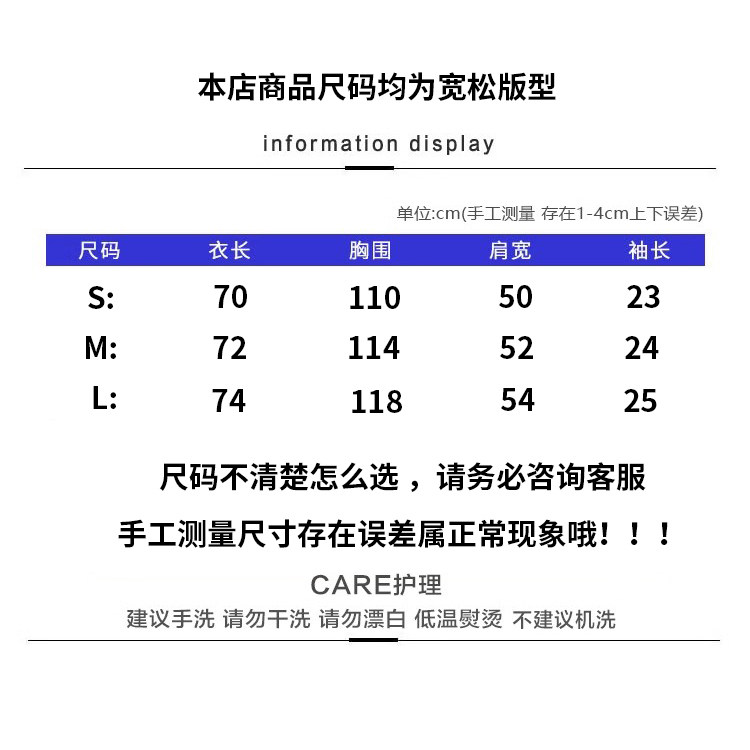 本店商品尺码均为宽松版型

information display

单位:cm(手工测量 存在1-4cm上下误差)

| 尺码 | 衣长 | 胸围 | 肩宽 | 袖长 |
|---|---|---|---|---|
| S: | 70 | 110 | 50 | 23 |
| M: | 72 | 114 | 52 | 24 |
| L: | 74 | 118 | 54 | 25 |

尺码不清楚怎么选，请务必咨询客服

手工测量尺寸存在误差属正常现象哦！！！

CARE护理

建议手洗 请勿干洗 请勿漂白 低温熨烫 不建议机洗